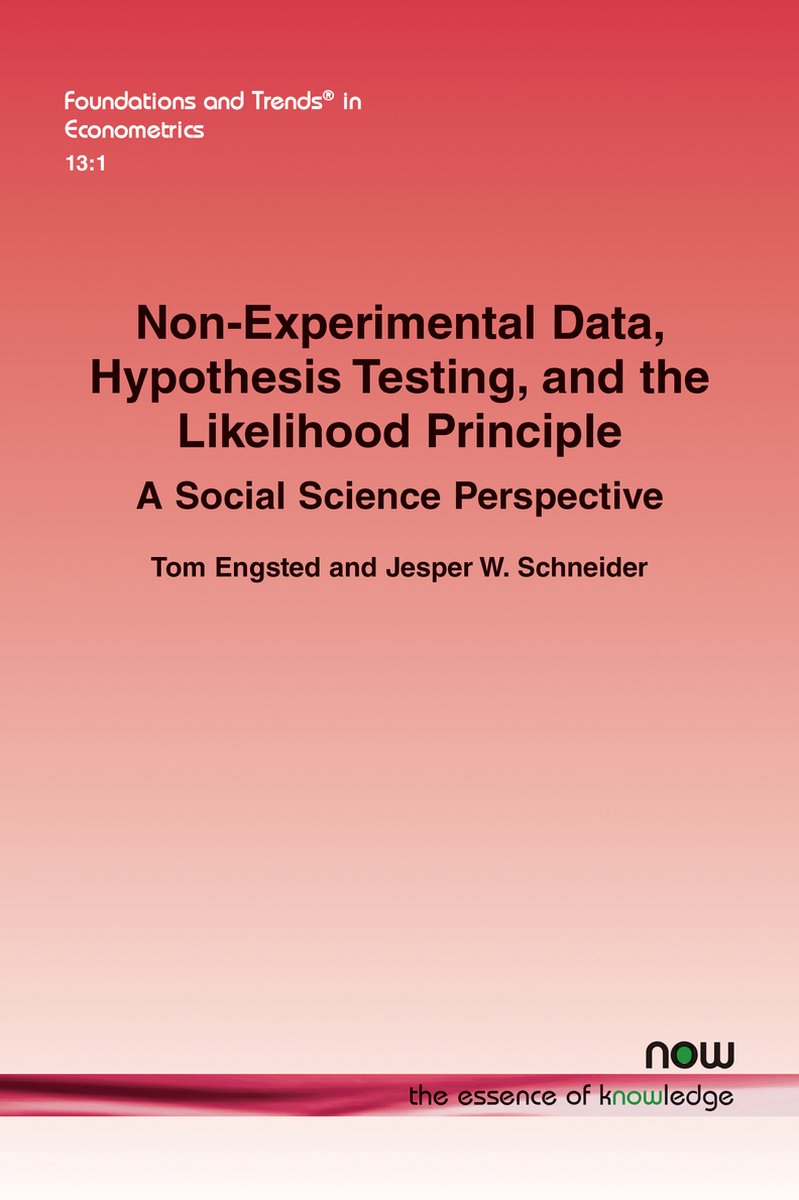 Foundations and Trends® in Econometrics
13:1

Non-Experimental Data, Hypothesis Testing, and the Likelihood Principle
A Social Science Perspective

Tom Engsted and Jesper W. Schneider

now
the essence of knowledge